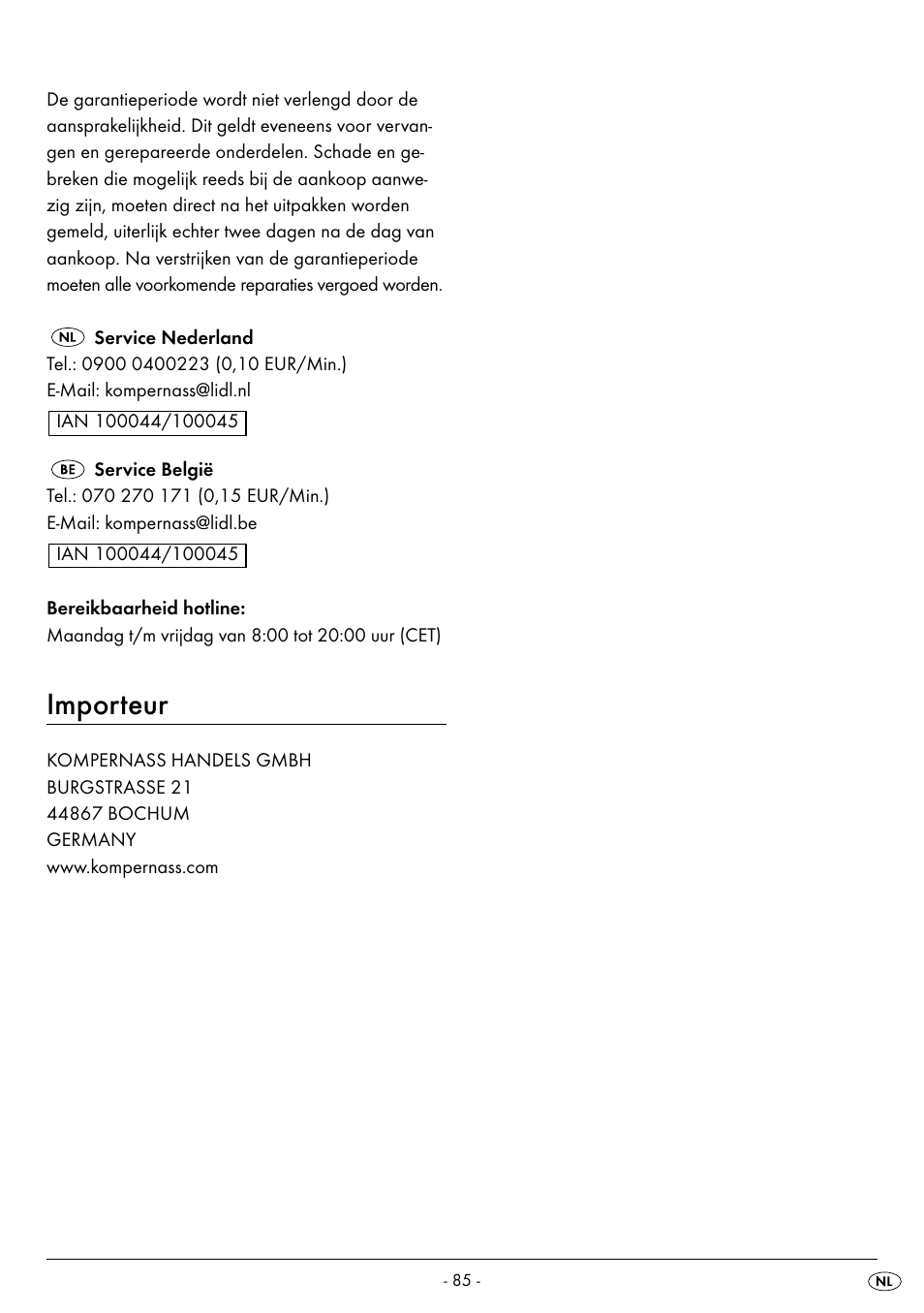 De garantieperiode wordt niet verlengd door de aansprakelijkheid. Dit geldt eveneens voor vervangen en gerepareerde onderdelen. Schade en gebreken die mogelijk reeds bij de aankoop aanwezig zijn, moeten direct na het uitpakken worden gemeld, uiterlijk echter twee dagen na de dag van aankoop. Na verstrijken van de garantieperiode moeten alle voorkomende reparaties vergoed worden.

NL Service Nederland
Tel.: 0900 0400223 (0,10 EUR/Min.)
E-Mail: kompernass@lidl.nl
IAN 100044/100045

BE Service België
Tel.: 070 270 171 (0,15 EUR/Min.)
E-Mail: kompernass@lidl.be
IAN 100044/100045

Bereikbaarheid hotline:
Maandag t/m vrijdag van 8:00 tot 20:00 uur (CET)

Importeur

KOMPERNASS HANDELS GMBH
BURGSTRASSE 21
44867 BOCHUM
GERMANY
www.kompernass.com

- 85 -

NL